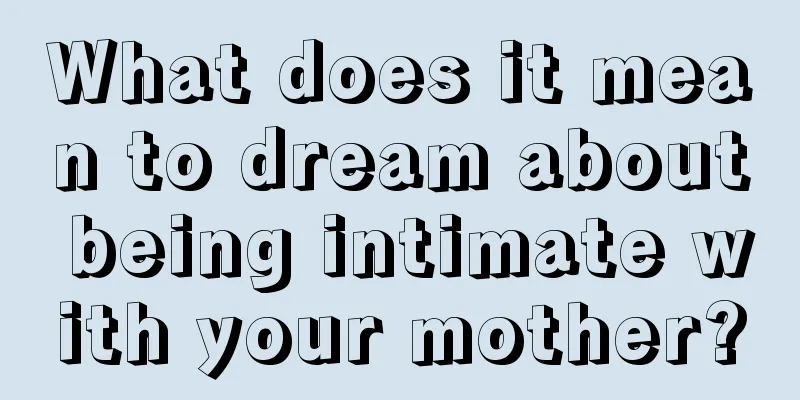 What does it mean to dream about being intimate with your mother?